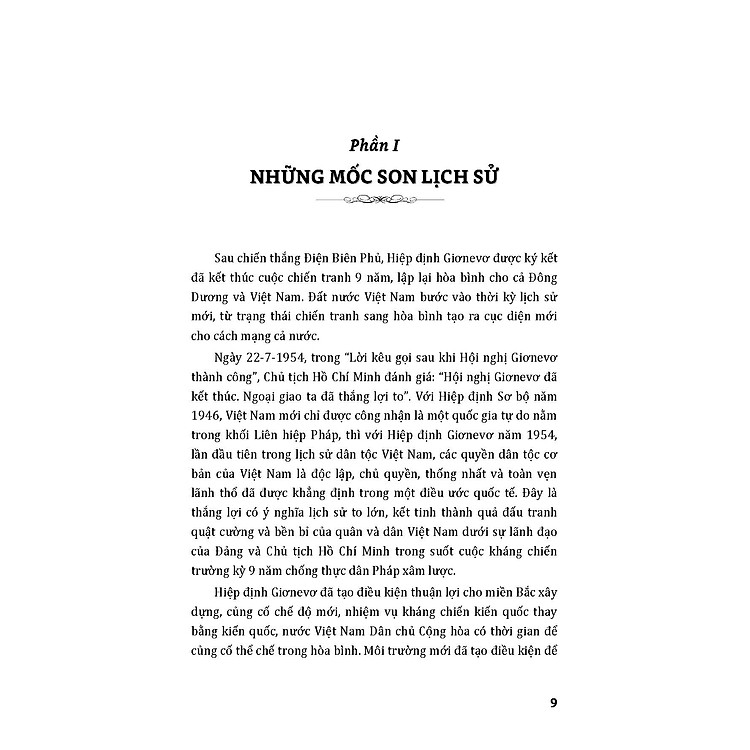 Phần I
NHỮNG MỐC SON LỊCH SỬ

Sau chiến thắng Điện Biên Phủ, Hiệp định Giơnevơ được ký kết đã kết thúc cuộc chiến tranh 9 năm, lập lại hòa bình cho cả Đông Dương và Việt Nam. Đất nước Việt Nam bước vào thời kỳ lịch sử mới, từ trạng thái chiến tranh sang hòa bình tạo ra cục diện mới cho cách mạng cả nước.

Ngày 22-7-1954, trong "Lời kêu gọi sau khi Hội nghị Giơnevơ thành công", Chủ tịch Hồ Chí Minh đánh giá: "Hội nghị Giơnevơ đã kết thúc. Ngoại giao ta đã thắng lợi to". Với Hiệp định Sơ bộ năm 1946, Việt Nam mới chỉ được công nhận là một quốc gia tự do nằm trong khối Liên hiệp Pháp, thì với Hiệp định Giơnevơ năm 1954, lần đầu tiên trong lịch sử dân tộc Việt Nam, các quyền dân tộc cơ bản của Việt Nam là độc lập, chủ quyền, thống nhất và toàn vẹn lãnh thổ đã được khẳng định trong một điều ước quốc tế. Đây là thắng lợi có ý nghĩa lịch sử to lớn, kết tinh thành quả đấu tranh quật cường và bền bỉ của quân và dân Việt Nam dưới sự lãnh đạo của Đảng và Chủ tịch Hồ Chí Minh trong suốt cuộc kháng chiến trường kỳ 9 năm chống thực dân Pháp xâm lược.

Hiệp định Giơnevơ đã tạo điều kiện thuận lợi cho miền Bắc xây dựng, củng cố chế độ mới, nhiệm vụ kháng chiến kiến quốc thay bằng kiến quốc, nước Việt Nam Dân chủ Cộng hòa có thời gian để củng cố thể chế trong hòa bình. Môi trường mới đã tạo điều kiện để

9